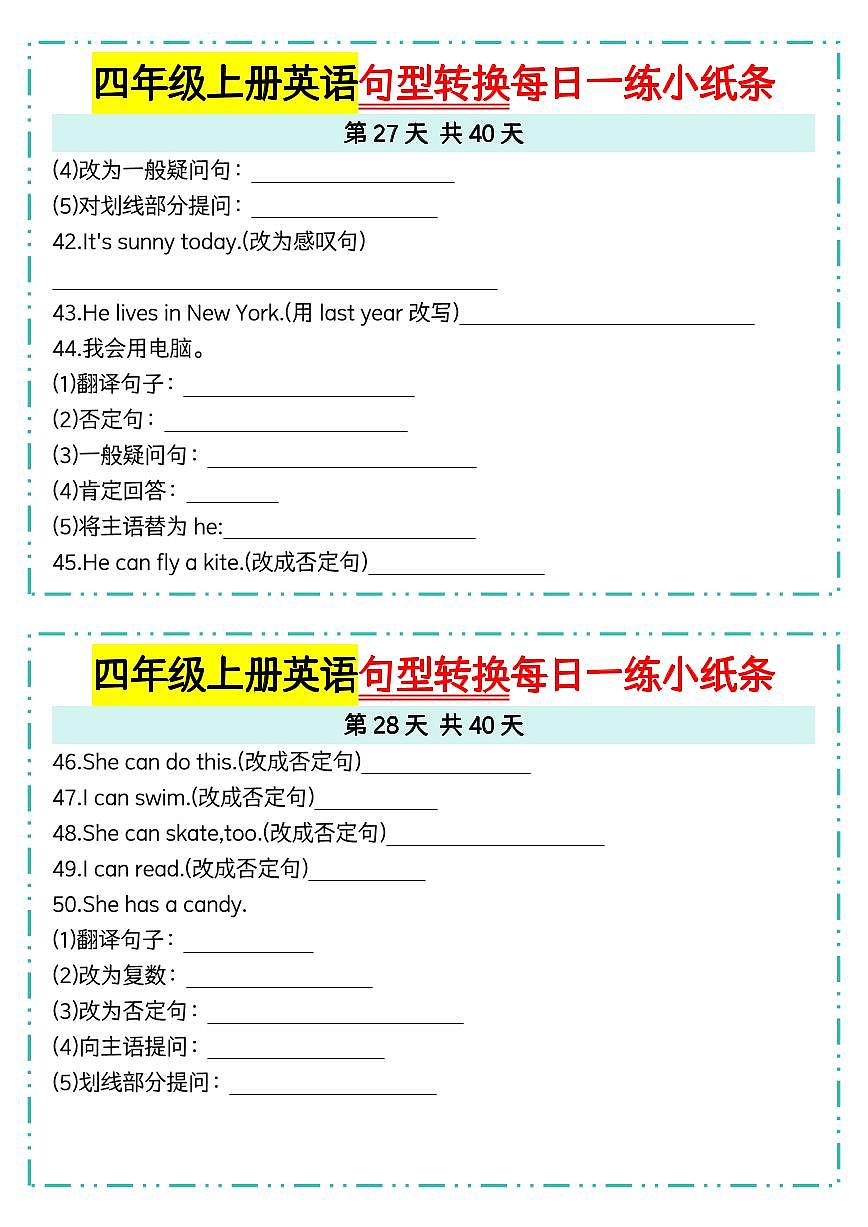 四年级上册英语句型转换每日一练小纸条

第27天 共40天

(4)改为一般疑问句：____

(5)对划线部分提问：____

42.It's sunny today.(改为感叹句)

____

43.He lives in New York.(用last year改写)____

44.我会用电脑。

(1)翻译句子：____

(2)否定句：____

(3)一般疑问句：____

(4)肯定回答：____

(5)将主语替为he:____

45.He can fly a kite.(改成否定句)____

四年级上册英语句型转换每日一练小纸条

第28天 共40天

46.She can do this.(改成否定句)____

47.I can swim.(改成否定句)____

48.She can skate,too.(改成否定句)____

49.I can read.(改成否定句)____

50.She has a candy.

(1)翻译句子：____

(2)改为复数：____

(3)改为否定句：____

(4)向主语提问：____

(5)划线部分提问：____